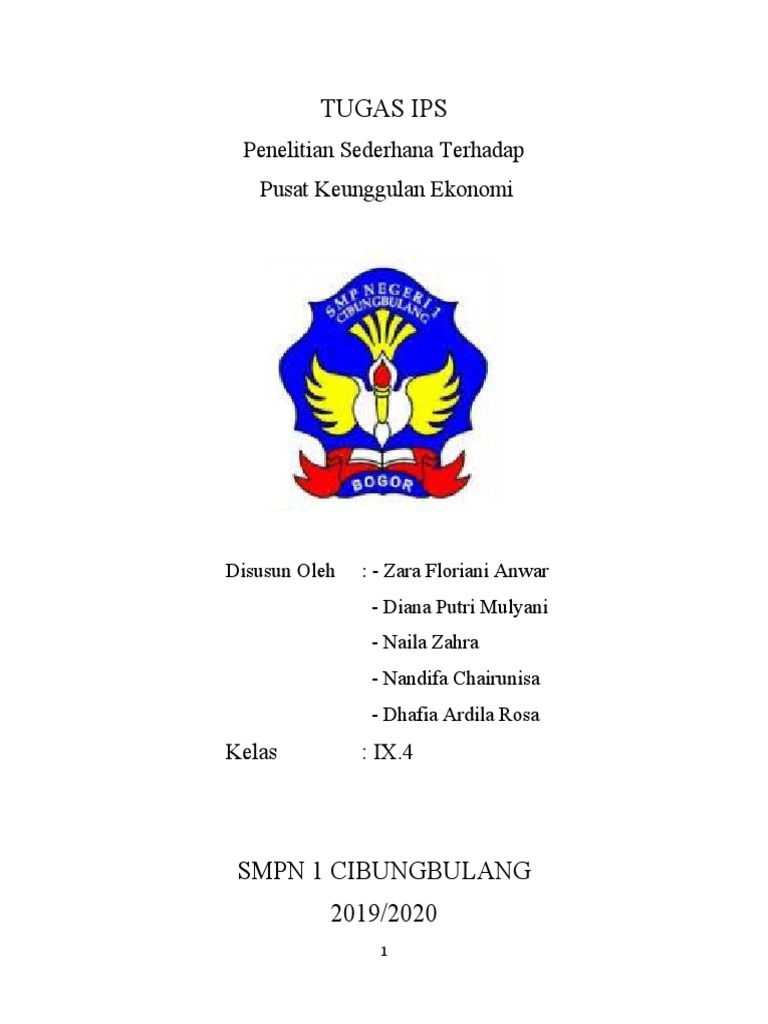 TUGAS IPS

Penelitian Sederhana Terhadap

Pusat Keunggulan Ekonomi

SMP NEGERI 1 CIBUNGBULANG

BOGOR

Disusun Oleh : - Zara Floriani Anwar

- Diana Putri Mulyani

- Naila Zahra

- Nandifa Chairunisa

- Dhafia Ardila Rosa

Kelas : IX.4

SMPN 1 CIBUNGBULANG

2019/2020

1